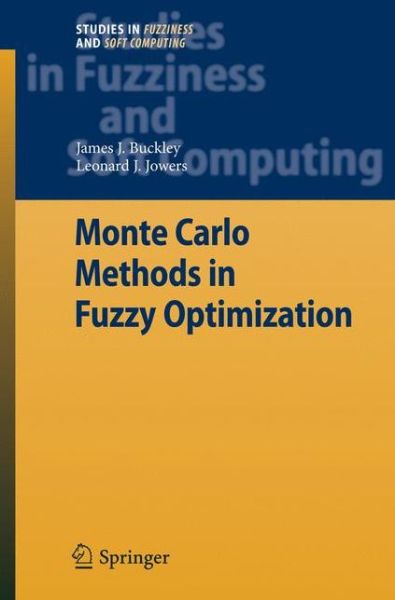 STUDIES IN FUZZINESS
AND SOFT COMPUTING

Studies
in Fuzziness
and
Soft Computing

James J. Buckley
Leonard J. Jowers

Monte Carlo Methods in Fuzzy Optimization

Springer